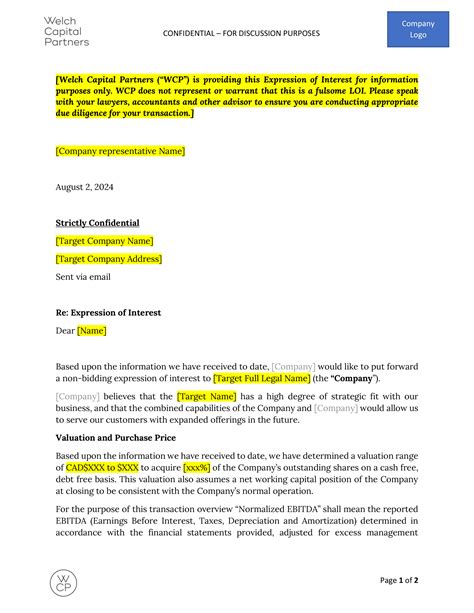 Welch Capital Partners

CONFIDENTIAL – FOR DISCUSSION PURPOSES

Company Logo

[Welch Capital Partners ("WCP") is providing this Expression of Interest for information purposes only. WCP does not represent or warrant that this is a fulsome LOI. Please speak with your lawyers, accountants and other advisor to ensure you are conducting appropriate due diligence for your transaction.]

[Company representative Name]

August 2, 2024

Strictly Confidential

[Target Company Name]

[Target Company Address]

Sent via email

Re: Expression of Interest

Dear [Name]

Based upon the information we have received to date, [Company] would like to put forward a non-bidding expression of interest to [Target Full Legal Name] (the "Company").

[Company] believes that the [Target Name] has a high degree of strategic fit with our business, and that the combined capabilities of the Company and [Company] would allow us to serve our customers with expanded offerings in the future.

Valuation and Purchase Price

Based upon the information we have received to date, we have determined a valuation range of CAD$XXX to $XXX to acquire [xxx%] of the Company's outstanding shares on a cash free, debt free basis. This valuation also assumes a net working capital position of the Company at closing to be consistent with the Company's normal operation.

For the purpose of this transaction overview "Normalized EBITDA" shall mean the reported EBITDA (Earnings Before Interest, Taxes, Depreciation and Amortization) determined in accordance with the financial statements provided, adjusted for excess management

WCP

Page 1 of 2